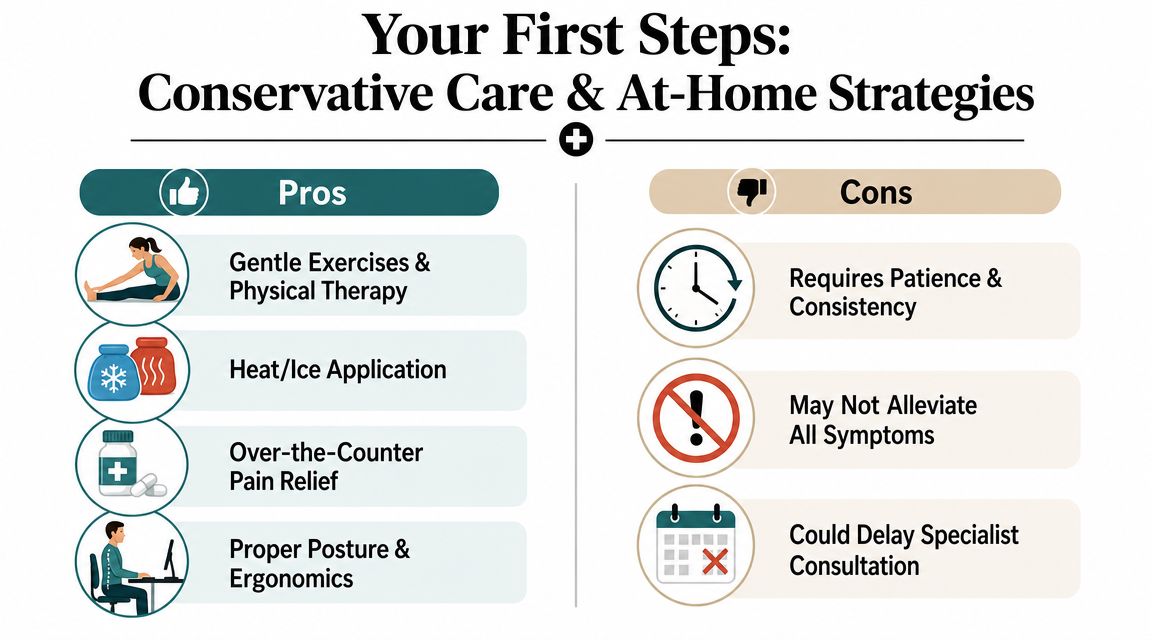 Your First Steps:
Conservative Care & At-Home Strategies

Pros

Gentle Exercises & Physical Therapy

Heat/Ice Application

Over-the-Counter Pain Relief

Proper Posture & Ergonomics

Cons

Requires Patience & Consistency

May Not Alleviate All Symptoms

Could Delay Specialist Consultation